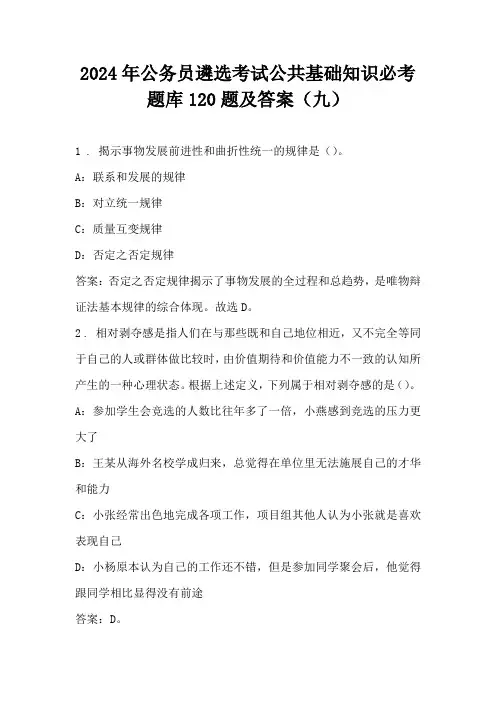 2024年公务员遴选考试公共基础知识必考题库120题及答案（九）

1．揭示事物发展前进性和曲折性统一的规律是（）。

A：联系和发展的规律

B：对立统一规律

C：质量互变规律

D：否定之否定规律

答案：否定之否定规律揭示了事物发展的全过程和总趋势，是唯物辩证法基本规律的综合体现。故选D。

2．相对剥夺感是指人们在与那些既和自己地位相近，又不完全等同于自己的人或群体做比较时，由价值期待和价值能力不一致的认知所产生的一种心理状态。根据上述定义，下列属于相对剥夺感的是（）。

A：参加学生会竞选的人数比往年多了一倍，小燕感到竞选的压力更大了

B：王某从海外名校学成归来，总觉得在单位里无法施展自己的才华和能力

C：小张经常出色地完成各项工作，项目组其他人认为小张就是喜欢表现自己

D：小杨原本认为自己的工作还不错，但是参加同学聚会后，他觉得跟同学相比显得没有前途

答案：D。